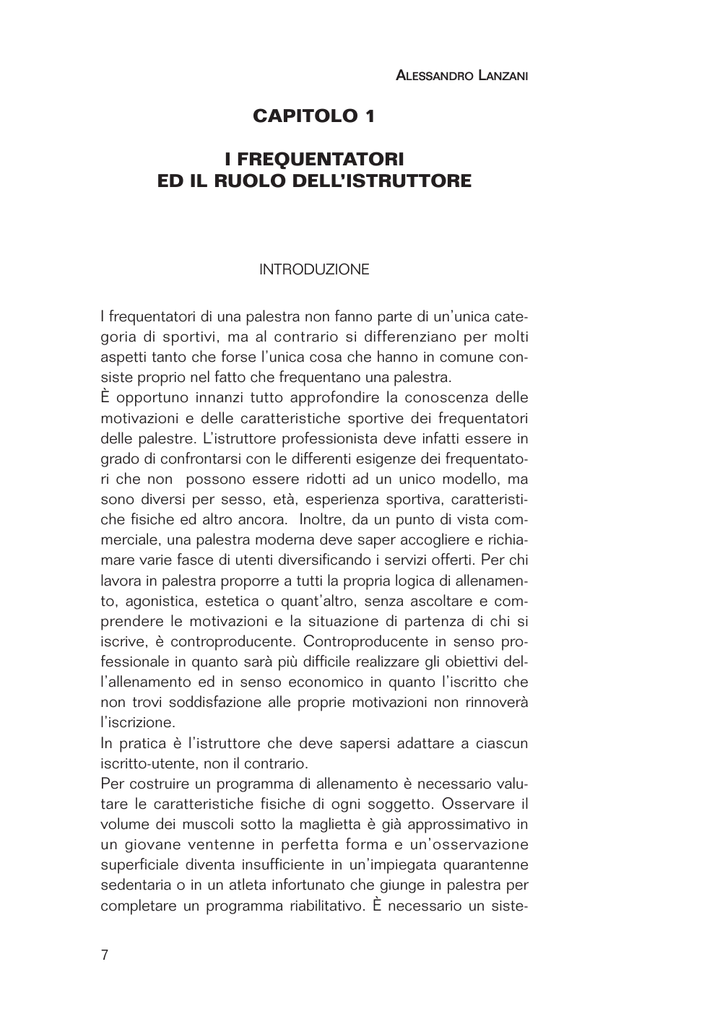 ALESSANDRO LANZANI

CAPITOLO 1

I FREQUENTATORI
ED IL RUOLO DELL'ISTRUTTORE

INTRODUZIONE

I frequentatori di una palestra non fanno parte di un'unica categoria di sportivi, ma al contrario si differenziano per molti aspetti tanto che forse l'unica cosa che hanno in comune consiste proprio nel fatto che frequentano una palestra.
È opportuno innanzi tutto approfondire la conoscenza delle motivazioni e delle caratteristiche sportive dei frequentatori delle palestre. L'istruttore professionista deve infatti essere in grado di confrontarsi con le differenti esigenze dei frequentatori che non possono essere ridotti ad un unico modello, ma sono diversi per sesso, età, esperienza sportiva, caratteristiche fisiche ed altro ancora. Inoltre, da un punto di vista commerciale, una palestra moderna deve saper accogliere e richiamare varie fasce di utenti diversificando i servizi offerti. Per chi lavora in palestra proporre a tutti la propria logica di allenamento, agonistica, estetica o quant'altro, senza ascoltare e comprendere le motivazioni e la situazione di partenza di chi si iscrive, è controproducente. Controproducente in senso professionale in quanto sarà più difficile realizzare gli obiettivi dell'allenamento ed in senso economico in quanto l'iscritto che non trovi soddisfazione alle proprie motivazioni non rinnoverà l'iscrizione.
In pratica è l'istruttore che deve sapersi adattare a ciascun iscritto-utente, non il contrario.
Per costruire un programma di allenamento è necessario valutare le caratteristiche fisiche di ogni soggetto. Osservare il volume dei muscoli sotto la maglietta è già approssimativo in un giovane ventenne in perfetta forma e un'osservazione superficiale diventa insufficiente in un'impiegata quarantenne sedentaria o in un atleta infortunato che giunge in palestra per completare un programma riabilitativo. È necessario un siste-

7